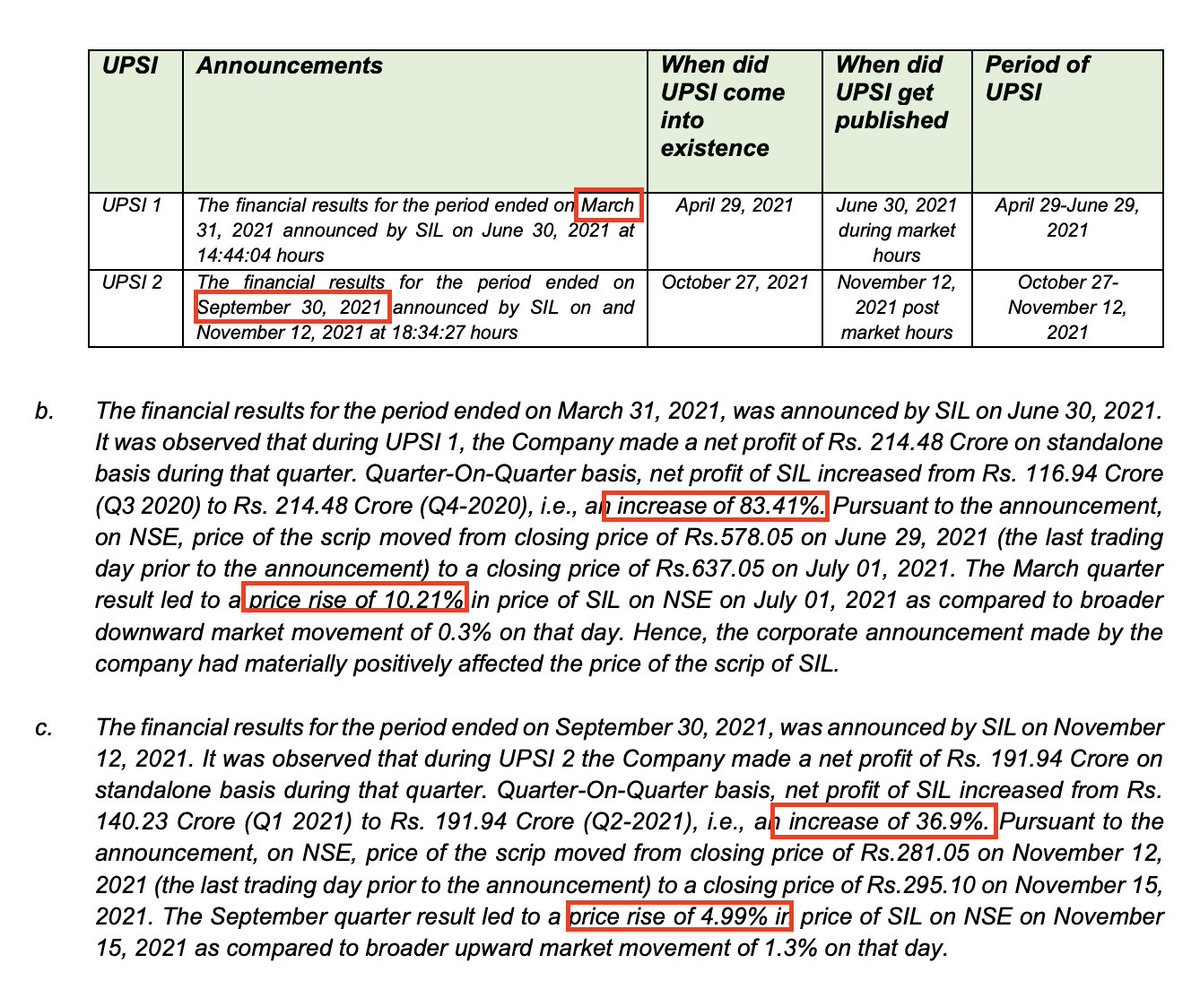 | UPSI | Announcements | When did UPSI come into existence | When did UPSI get published | Period of UPSI |
|---|---|---|---|---|
| UPSI 1 | The financial results for the period ended on March 31, 2021 announced by SIL on June 30, 2021 at 14:44:04 hours | April 29, 2021 | June 30, 2021 during market hours | April 29-June 29, 2021 |
| UPSI 2 | The financial results for the period ended on September 30, 2021 announced by SIL on and November 12, 2021 at 18:34:27 hours | October 27, 2021 | November 12, 2021 post market hours | October 27-November 12, 2021 |

b. The financial results for the period ended on March 31, 2021, was announced by SIL on June 30, 2021. It was observed that during UPSI 1, the Company made a net profit of Rs. 214.48 Crore on standalone basis during that quarter. Quarter-On-Quarter basis, net profit of SIL increased from Rs. 116.94 Crore (Q3 2020) to Rs. 214.48 Crore (Q4-2020), i.e., an increase of 83.41%. Pursuant to the announcement, on NSE, price of the scrip moved from closing price of Rs.578.05 on June 29, 2021 (the last trading day prior to the announcement) to a closing price of Rs.637.05 on July 01, 2021. The March quarter result led to a price rise of 10.21% in price of SIL on NSE on July 01, 2021 as compared to broader downward market movement of 0.3% on that day. Hence, the corporate announcement made by the company had materially positively affected the price of the scrip of SIL.

c. The financial results for the period ended on September 30, 2021, was announced by SIL on November 12, 2021. It was observed that during UPSI 2 the Company made a net profit of Rs. 191.94 Crore on standalone basis during that quarter. Quarter-On-Quarter basis, net profit of SIL increased from Rs. 140.23 Crore (Q1 2021) to Rs. 191.94 Crore (Q2-2021), i.e., an increase of 36.9%. Pursuant to the announcement, on NSE, price of the scrip moved from closing price of Rs.281.05 on November 12, 2021 (the last trading day prior to the announcement) to a closing price of Rs.295.10 on November 15, 2021. The September quarter result led to a price rise of 4.99% in price of SIL on NSE on November 15, 2021 as compared to broader upward market movement of 1.3% on that day.